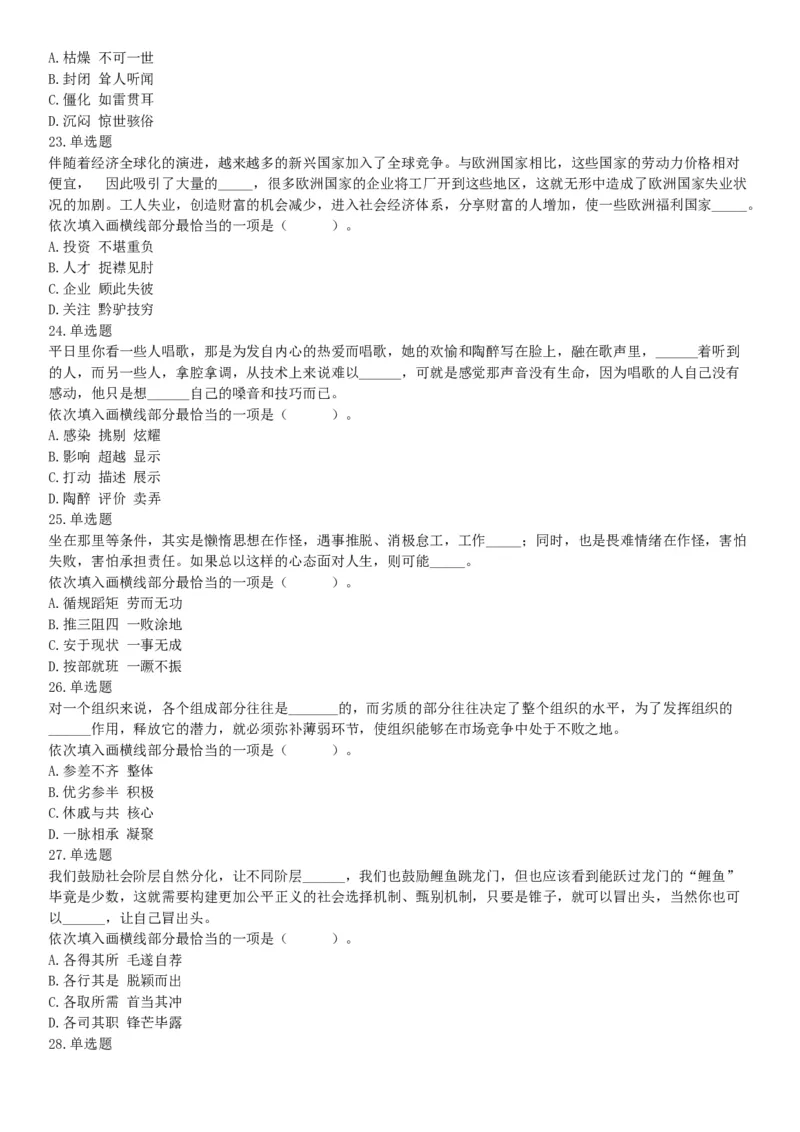 A. 枯燥 不可一世
B. 封闭 耸人听闻
C. 僵化 如雷贯耳
D. 沉闷 惊世骇俗
23. 单选题
伴随着经济全球化的演进，越来越多的新兴国家加入了全球竞争。与欧洲国家相比，这些国家的劳动力价格相对便宜， 因此吸引了大量的_____，很多欧洲国家的企业将工厂开到这些地区，这就无形中造成了欧洲国家失业状况的加剧。工人失业，创造财富的机会减少，进入社会经济体系，分享财富的人增加，使一些欧洲福利国家_____。
依次填入画横线部分最恰当的一项是（ ）。
A. 投资 不堪重负
B. 人才 捉襟见肘
C. 企业 顾此失彼
D. 关注 黔驴技穷
24. 单选题
平日里你看一些人唱歌，那是为发自内心的热爱而唱歌，她的欢愉和陶醉写在脸上，融在歌声里，______着听到的人，而另一些人，拿腔拿调，从技术上来说难以______，可就是感觉那声音没有生命，因为唱歌的人自己没有感动，他只是想______自己的嗓音和技巧而已。
依次填入画横线部分最恰当的一项是（ ）。
A. 感染 挑剔 炫耀
B. 影响 超越 显示
C. 打动 描述 展示
D. 陶醉 评价 卖弄
25. 单选题
坐在那里等条件，其实是懒惰思想在作怪，遇事推脱、消极怠工，工作_____；同时，也是畏难情绪在作怪，害怕失败，害怕承担责任。如果总以这样的心态面对人生，则可能_____。
依次填入画横线部分最恰当的一项是（ ）。
A. 循规蹈矩 劳而无功
B. 推三阻四 一败涂地
C. 安于现状 一事无成
D. 按部就班 一蹶不振
26. 单选题
对一个组织来说，各个组成部分往往是_______的，而劣质的部分往往决定了整个组织的水平，为了发挥组织的______作用，释放它的潜力，就必须弥补薄弱环节，使组织能够在市场竞争中处于不败之地。
依次填入画横线部分最恰当的一项是（ ）。
A. 参差不齐 整体
B. 优劣参半 积极
C. 休戚与共 核心
D. 一脉相承 凝聚
27. 单选题
我们鼓励社会阶层自然分化，让不同阶层______，我们也鼓励鲤鱼跳龙门，但也应该看到能跃过龙门的“鲤鱼”毕竟是少数，这就需要构建更加公平正义的社会选择机制、甄别机制，只要是锥子，就可以冒出头，当然你也可以______，让自己冒出头。
依次填入画横线部分最恰当的一项是（ ）。
A. 各得其所 毛遂自荐
B. 各行其是 脱颖而出
C. 各取所需 首当其冲
D. 各司其职 锋芒毕露
28. 单选题